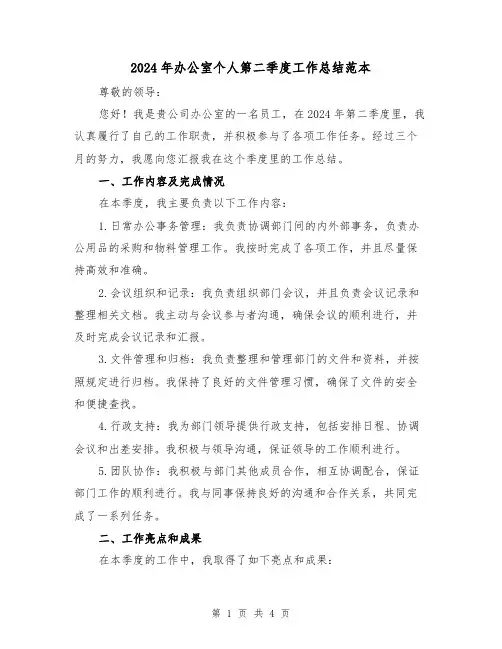 2024年办公室个人第二季度工作总结范本

尊敬的领导：

您好！我是贵公司办公室的一名员工，在2024年第二季度里，我认真履行了自己的工作职责，并积极参与了各项工作任务。经过三个月的努力，我愿向您汇报我在这个季度里的工作总结。

一、工作内容及完成情况

在本季度，我主要负责以下工作内容：

1.日常办公事务管理：我负责协调部门间的内外部事务，负责办公用品的采购和物料管理工作。我按时完成了各项工作，并且尽量保持高效和准确。

2.会议组织和记录：我负责组织部门会议，并且负责会议记录和整理相关文档。我主动与会议参与者沟通，确保会议的顺利进行，并及时完成会议记录和汇报。

3.文件管理和归档：我负责整理和管理部门的文件和资料，并按照规定进行归档。我保持了良好的文件管理习惯，确保了文件的安全和便捷查找。

4.行政支持：我为部门领导提供行政支持，包括安排日程、协调会议和出差安排。我积极与领导沟通，保证领导的工作顺利进行。

5.团队协作：我积极与部门其他成员合作，相互协调配合，保证部门工作的顺利进行。我与同事保持良好的沟通和合作关系，共同完成了一系列任务。

二、工作亮点和成果

在本季度的工作中，我取得了如下亮点和成果：

第 1 页 共 4 页